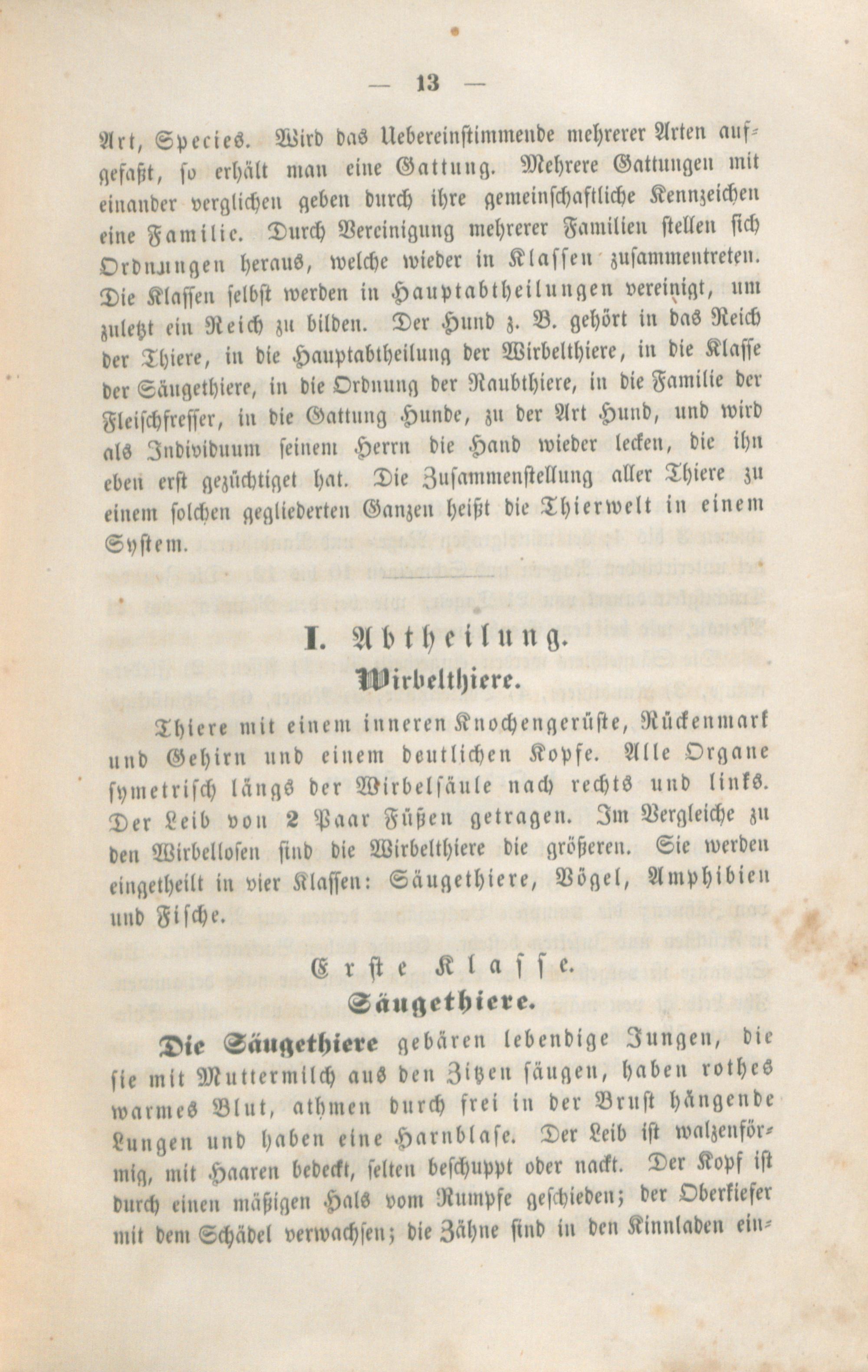 — 13 —

Art, Species. Wird das Uebereinstimmende mehrerer Arten aufgefaßt, so erhält man eine Gattung. Mehrere Gattungen mit einander verglichen geben durch ihre gemeinschaftliche Kennzeichen eine Familie. Durch Vereinigung mehrerer Familien stellen sich Ordnungen heraus, welche wieder in Klassen zusammentreten. Die Klassen selbst werden in Hauptabtheilungen vereinigt, um zuletzt ein Reich zu bilden. Der Hund z. B. gehört in das Reich der Thiere, in die Hauptabtheilung der Wirbelthiere, in die Klasse der Säugethiere, in die Ordnung der Raubthiere, in die Familie der Fleischfresser, in die Gattung Hunde, zu der Art Hund, und wird als Individuum seinem Herrn die Hand wieder lecken, die ihn eben erst gezüchtiget hat. Die Zusammenstellung aller Thiere zu einem solchen gegliederten Ganzen heißt die Thierwelt in einem System.

I. Abtheilung.
Wirbelthiere.

Thiere mit einem inneren Knochengerüste, Rückenmark und Gehirn und einem deutlichen Kopfe. Alle Organe symetrisch längs der Wirbelsäule nach rechts und links. Der Leib von 2 Paar Füßen getragen. Im Vergleiche zu den Wirbellosen sind die Wirbelthiere die größeren. Sie werden eingetheilt in vier Klassen: Säugethiere, Vögel, Amphibien und Fische.

Erste Klasse.
Säugethiere.

Die Säugethiere gebären lebendige Jungen, die sie mit Muttermilch aus den Zitzen säugen, haben rothes warmes Blut, athmen durch frei in der Brust hängende Lungen und haben eine Harnblase. Der Leib ist walzenförmig, mit Haaren bedeckt, selten beschuppt oder nackt. Der Kopf ist durch einen mäßigen Hals vom Rumpfe geschieden; der Oberkiefer mit dem Schädel verwachsen; die Zähne sind in den Kinnladen ein-